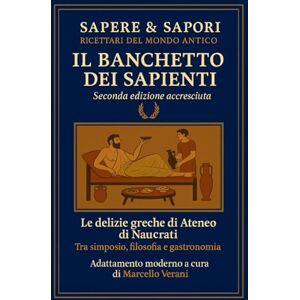 SAPERE & SAPORI
RICETTARI DEL MONDO ANTICO

IL BANCHETTO DEI SAPIENTI
Seconda edizione accresciuta

Le delizie greche di Ateneo di Naucrati
Tra simposio, filosofia e gastronomia

Adattamento moderno a cura di Marcello Verani